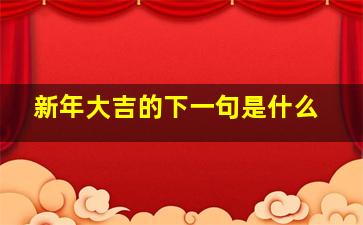 新年大吉的下一句是什么